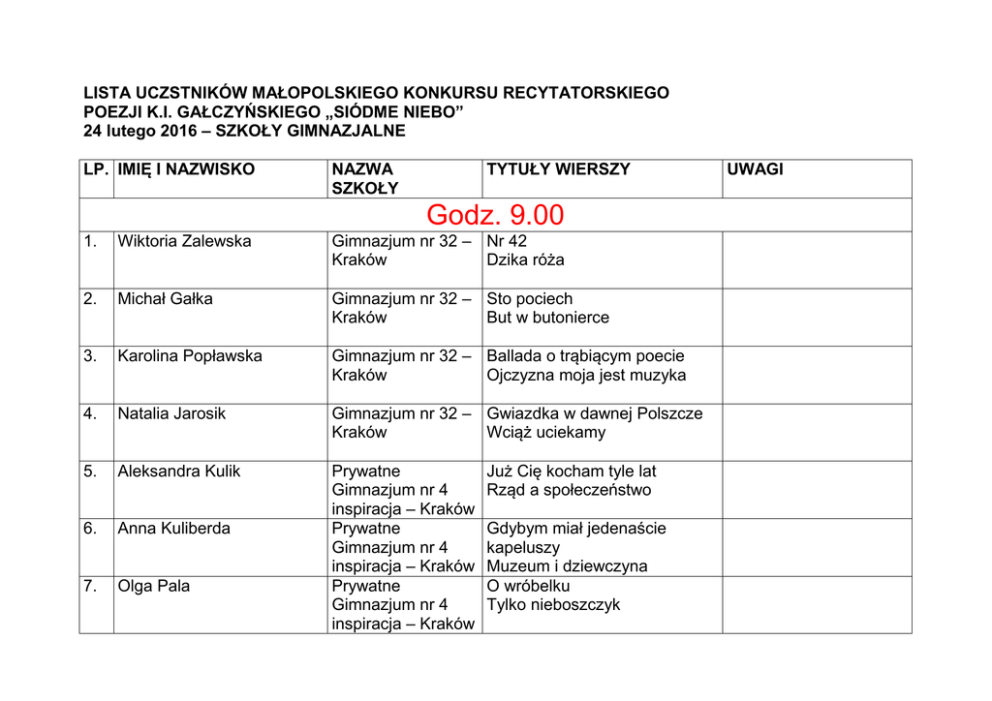 LISTA UCZSTNIKÓW MAŁOPOLSKIEGO KONKURSU RECYTATORSKIEGO POEZJI K.I. GAŁCZYŃSKIEGO „SIÓDME NIEBO”
24 lutego 2016 – SZKOŁY GIMNAZJALNE

| LP. | IMIĘ I NAZWISKO | NAZWA SZKOŁY | TYTUŁY WIERSZY | UWAGI |
|---|---|---|---|---|
| Godz. 9.00 | | | | |
| 1. | Wiktoria Zalewska | Gimnazjum nr 32 – Kraków | Nr 42 Dzika róża | |
| 2. | Michał Gałka | Gimnazjum nr 32 – Kraków | Sto pociech But w butonierce | |
| 3. | Karolina Popławska | Gimnazjum nr 32 – Kraków | Ballada o trąbiącym poecie Ojczyzna moja jest muzyka | |
| 4. | Natalia Jarosik | Gimnazjum nr 32 – Kraków | Gwiazdka w dawnej Polszcze Wciąż uciekamy | |
| 5. | Aleksandra Kulik | Prywatne Gimnazjum nr 4 inspiracja – Kraków | Już Cię kocham tyle lat Rząd a społeczeństwo | |
| 6. | Anna Kuliberda | Prywatne Gimnazjum nr 4 inspiracja – Kraków | Gdybym miał jedenaście kapeluszy Muzeum i dziewczyna | |
| 7. | Olga Pala | Prywatne Gimnazjum nr 4 inspiracja – Kraków | O wróbelku Tylko nieboszczyk | |